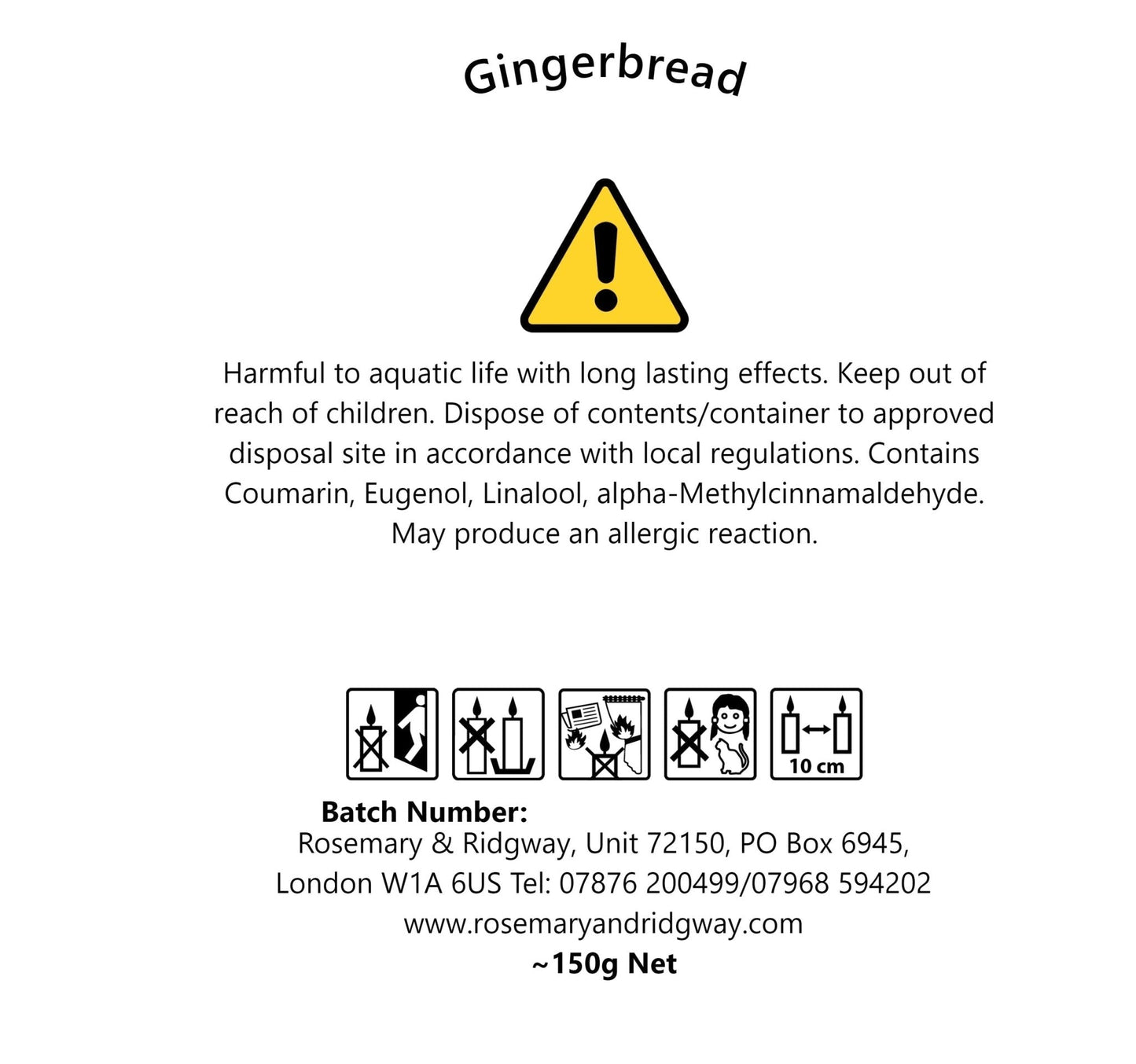 Gingerbread

Harmful to aquatic life with long lasting effects. Keep out of reach of children. Dispose of contents/container to approved disposal site in accordance with local regulations. Contains Coumarin, Eugenol, Linalool, alpha-Methylcinnamaldehyde. May produce an allergic reaction.

10 cm

Batch Number:
Rosemary & Ridgway, Unit 72150, PO Box 6945,
London W1A 6US Tel: 07876 200499/07968 594202
www.rosemaryandridgway.com
~150g Net